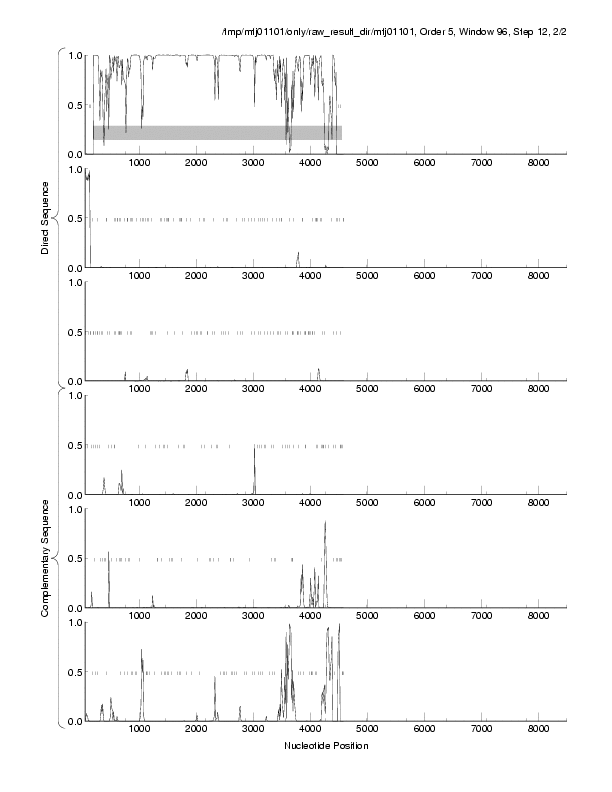 /tmp/mtj01101/only/raw_result_dir/mtj01101, Order 5, Window 96, Step 12, 2/2

Direct Sequence

1.0
0.5
0.0
1000 2000 3000 4000 5000 6000 7000 8000

1.0
0.5
0.0
1000 2000 3000 4000 5000 6000 7000 8000

1.0
0.5
0.0
1000 2000 3000 4000 5000 6000 7000 8000

Complementary Sequence

1.0
0.5
0.0
1000 2000 3000 4000 5000 6000 7000 8000

1.0
0.5
0.0
1000 2000 3000 4000 5000 6000 7000 8000

1.0
0.5
0.0
1000 2000 3000 4000 5000 6000 7000 8000

Nucleotide Position